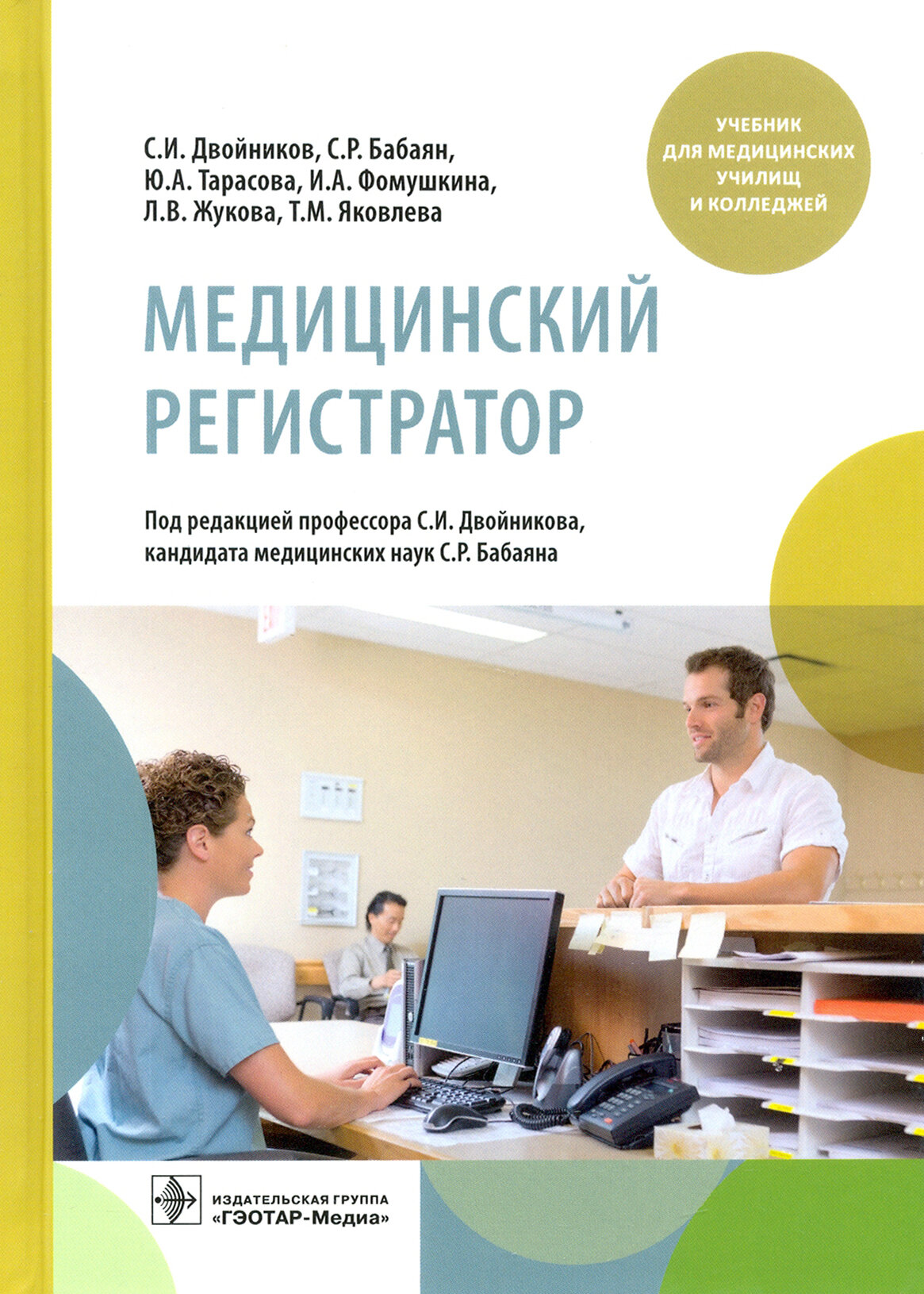 С.И. Двойников, С.Р. Бабаян,
Ю.А. Тарасова, И.А. Фомушкина,
Л.В. Жукова, Т.М. Яковлева

УЧЕБНИК
ДЛЯ МЕДИЦИНСКИХ
УЧИЛИЩ
И КОЛЛЕДЖЕЙ

МЕДИЦИНСКИЙ
РЕГИСТРАТОР

Под редакцией профессора С.И. Двойникова,
кандидата медицинских наук С.Р. Бабаяна

ИЗДАТЕЛЬСКАЯ ГРУППА
«ГЭОТАР-Медиа»